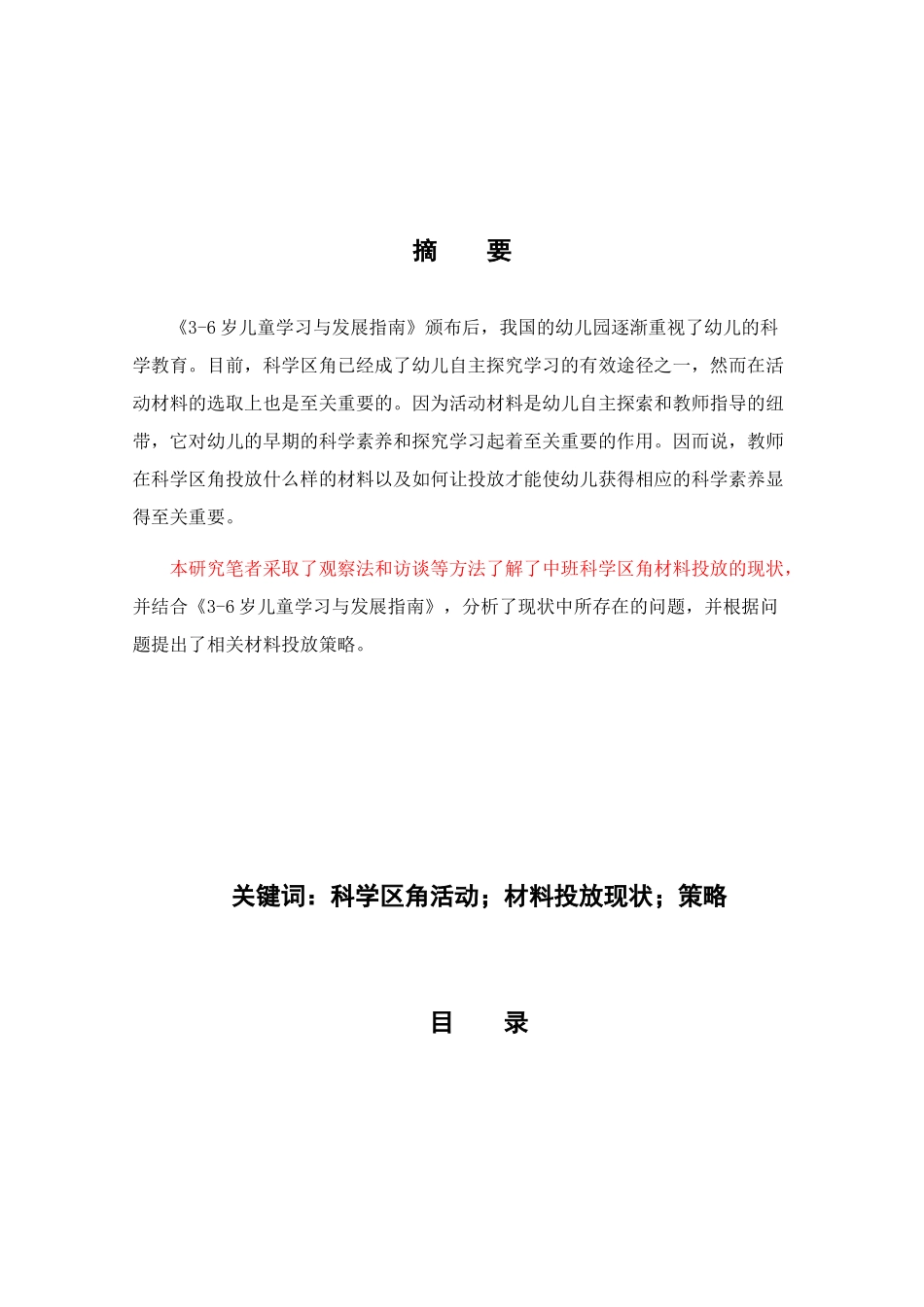 摘　要

《3-6 岁儿童学习与发展指南》颁布后，我国的幼儿园逐渐重视了幼儿的科学教育。目前，科学区角已经成了幼儿自主探究学习的有效途径之一，然而在活动材料的选取上也是至关重要的。因为活动材料是幼儿自主探索和教师指导的纽带，它对幼儿的早期的科学素养和探究学习起着至关重要的作用。因而说，教师在科学区角投放什么样的材料以及如何让投放才能使幼儿获得相应的科学素养显得至关重要。

本研究笔者采取了观察法和访谈等方法了解了中班科学区角材料投放的现状，并结合《3-6 岁儿童学习与发展指南》，分析了现状中所存在的问题，并根据问题提出了相关材料投放策略。

关键词：科学区角活动；材料投放现状；策略

目　录